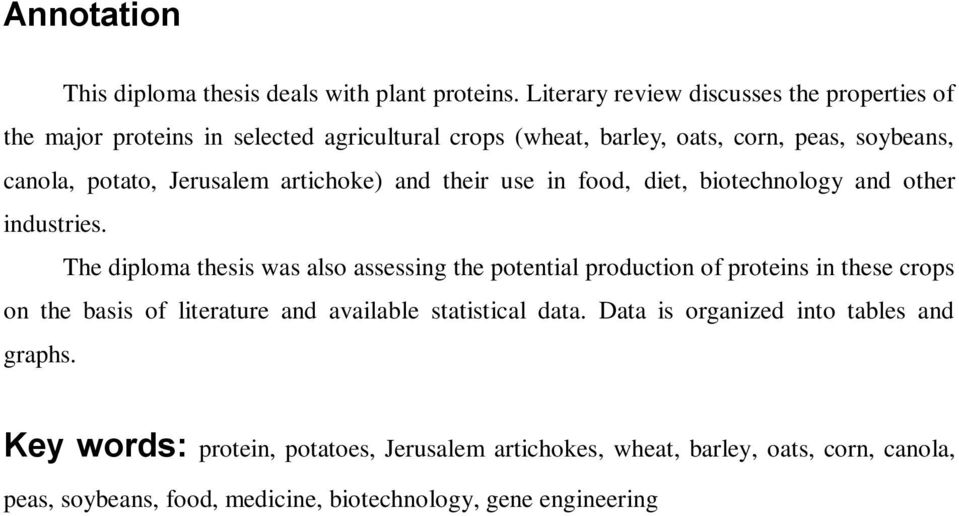 Annotation

This diploma thesis deals with plant proteins. Literary review discusses the properties of the major proteins in selected agricultural crops (wheat, barley, oats, corn, peas, soybeans, canola, potato, Jerusalem artichoke) and their use in food, diet, biotechnology and other industries.

The diploma thesis was also assessing the potential production of proteins in these crops on the basis of literature and available statistical data. Data is organized into tables and graphs.

Key words: protein, potatoes, Jerusalem artichokes, wheat, barley, oats, corn, canola, peas, soybeans, food, medicine, biotechnology, gene engineering